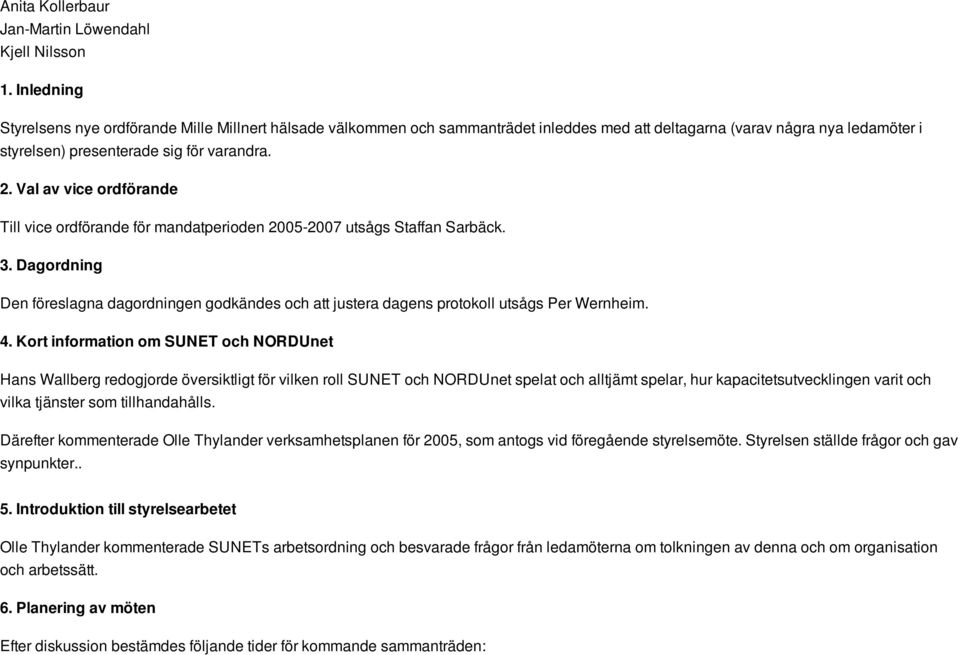 Anita Kollerbaur
Jan-Martin Löwendahl
Kjell Nilsson

1. Inledning

Styrelsens nye ordförande Mille Millnert hälsade välkommen och sammanträdet inleddes med att deltagarna (varav några nya ledamöter i styrelsen) presenterade sig för varandra.

2. Val av vice ordförande

Till vice ordförande för mandatperioden 2005-2007 utsågs Staffan Sarbäck.

3. Dagordning

Den föreslagna dagordningen godkändes och att justera dagens protokoll utsågs Per Wernheim.

4. Kort information om SUNET och NORDUnet

Hans Wallberg redogjorde översiktligt för vilken roll SUNET och NORDUnet spelat och alltjämt spelar, hur kapacitetsutvecklingen varit och vilka tjänster som tillhandahålls.

Därefter kommenterade Olle Thylander verksamhetsplanen för 2005, som antogs vid föregående styrelsemöte. Styrelsen ställde frågor och gav synpunkter..

5. Introduktion till styrelsearbetet

Olle Thylander kommenterade SUNETs arbetsordning och besvarade frågor från ledamöterna om tolkningen av denna och om organisation och arbetssätt.

6. Planering av möten

Efter diskussion bestämdes följande tider för kommande sammanträden: